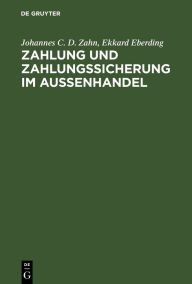 DE GRUYTER

Johannes C. D. Zahn, Ekkard Eberding

ZAHLUNG UND ZAHLUNGSSICHERUNG IM AUSSENHANDEL

DE
G